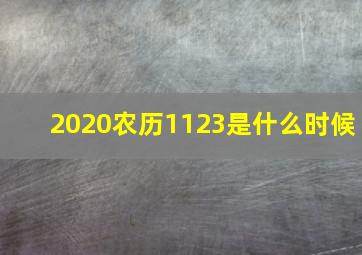 2020农历1123是什么时候